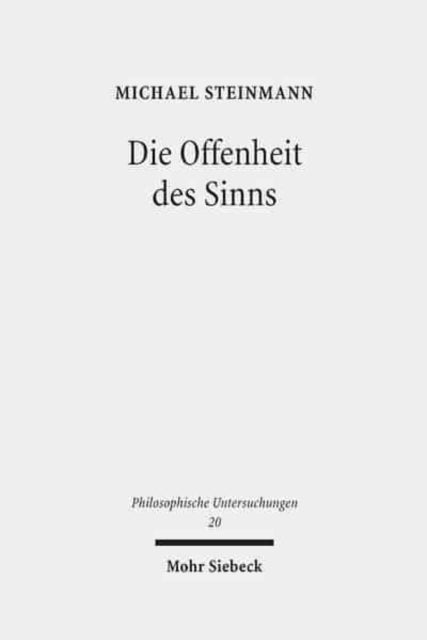 MICHAEL STEINMANN

Die Offenheit des Sinns

Philosophische Untersuchungen
20

Mohr Siebeck